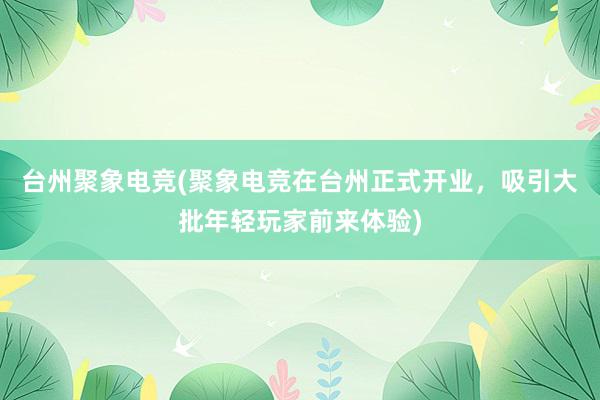 台州聚象电竞(聚象电竞在台州正式开业，吸引大批年轻玩家前来体验)